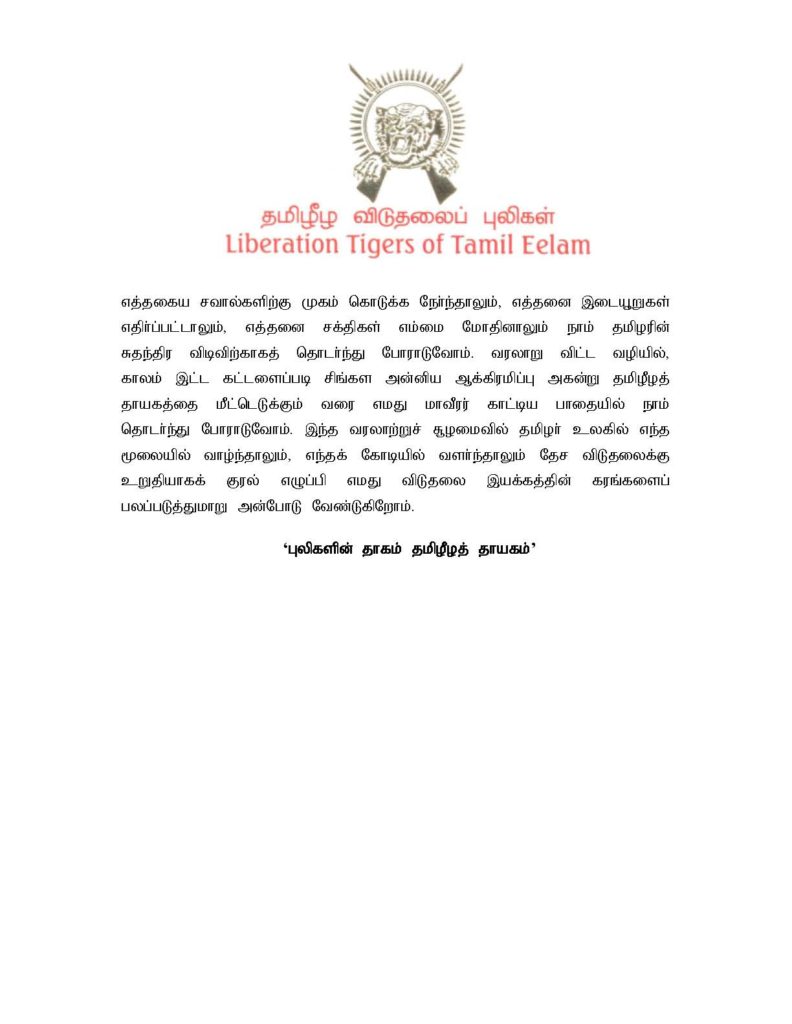 தமிழீழ விடுதலைப் புலிகள்
Liberation Tigers of Tamil Eelam

எத்தகைய சவால்களிற்கு முகம் கொடுக்க நேர்ந்தாலும், எத்தனை இடையூறுகள் எதிர்ப்பட்டாலும், எத்தனை சக்திகள் எம்மை மோதினாலும் நாம் தமிழரின் சுதந்திர விடிவிற்காகத் தொடர்ந்து போராடுவோம். வரலாறு விட்ட வழியில், காலம் இட்ட கட்டளைப்படி சிங்கள அன்னிய ஆக்கிரமிப்பு அகன்று தமிழீழத் தாயகத்தை மீட்டெடுக்கும் வரை எமது மாவீரர் காட்டிய பாதையில் நாம் தொடர்ந்து போராடுவோம். இந்த வரலாற்றுச் சூழமைவில் தமிழர் உலகில் எந்த மூலையில் வாழ்ந்தாலும், எந்தக் கோடியில் வளர்ந்தாலும் தேச விடுதலைக்கு உறுதியாகக் குரல் எழுப்பி எமது விடுதலை இயக்கத்தின் கரங்களைப் பலப்படுத்துமாறு அன்போடு வேண்டுகிறோம்.

'புலிகளின் தாகம் தமிழீழத் தாயகம்'